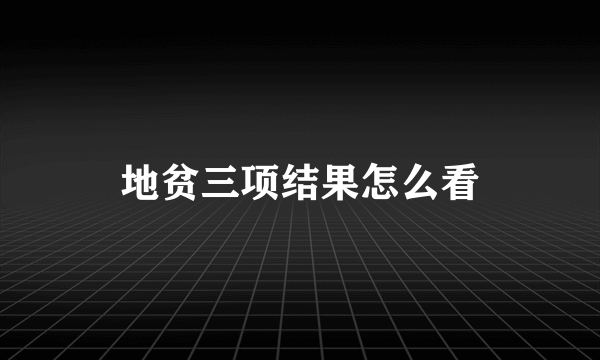 地贫三项结果怎么看